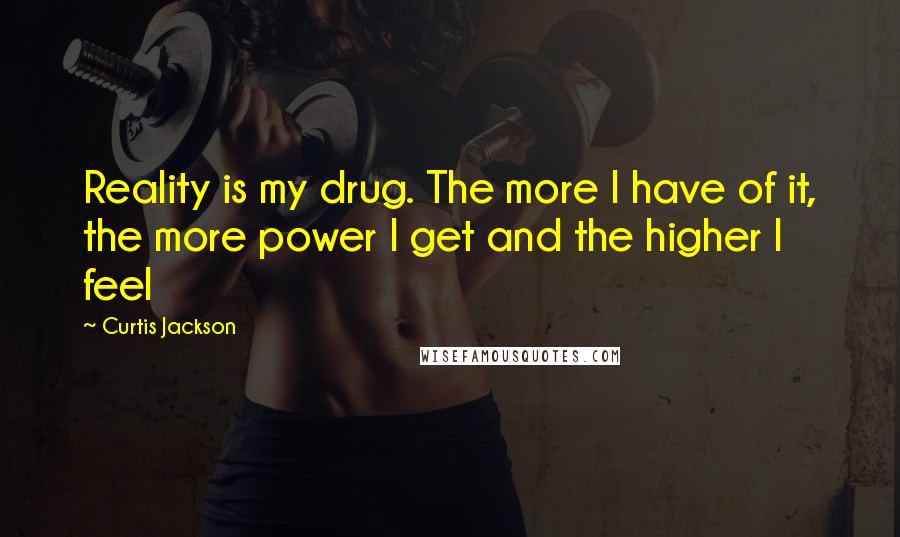 Reality is my drug. The more I have of it, the more power I get and the higher I feel

~ Curtis Jackson

WISEFAMOUSQUOTES.COM